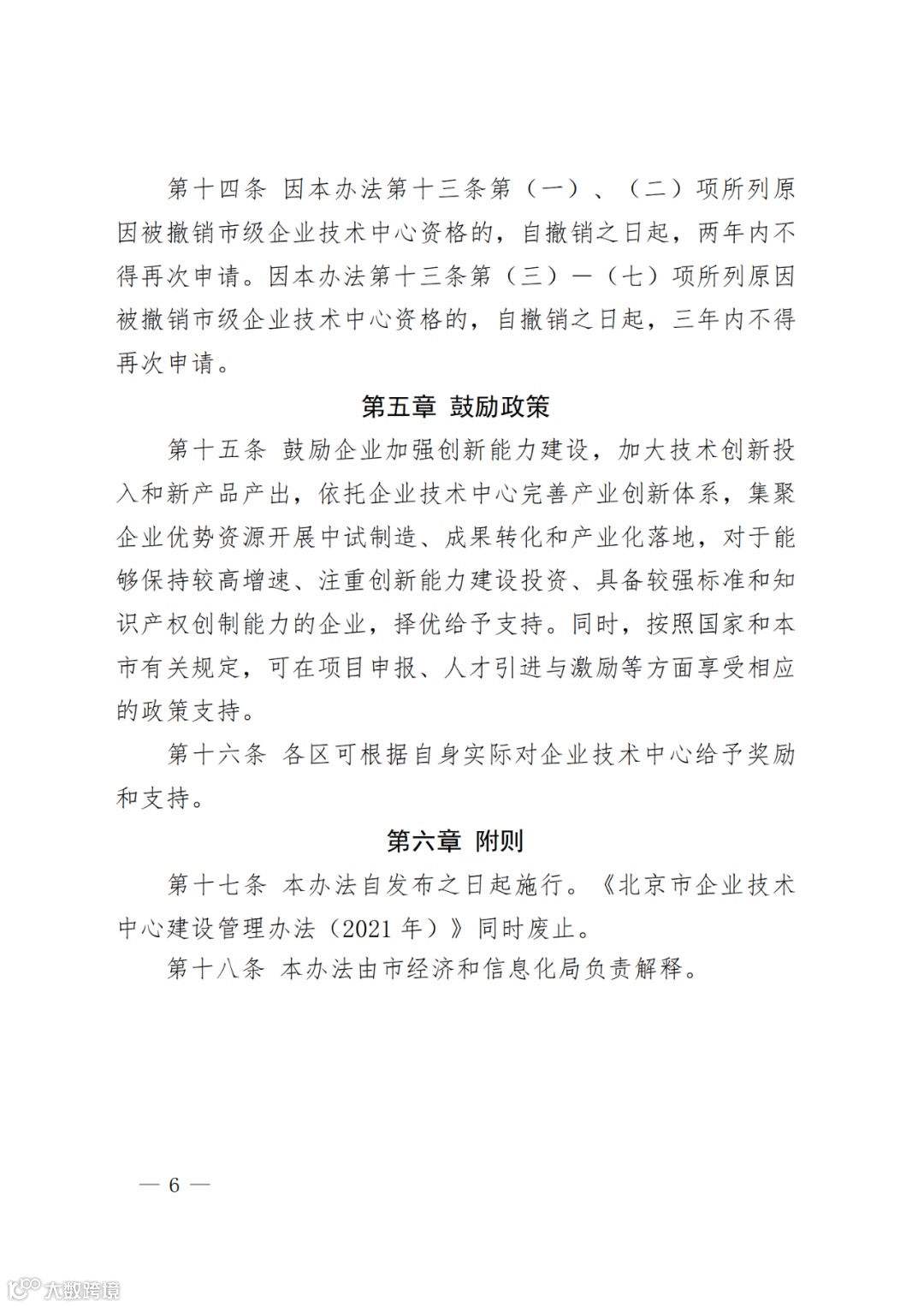 第十四条 因本办法第十三条第（一）、（二）项所列原因被撤销市级企业技术中心资格的，自撤销之日起，两年内不得再次申请。因本办法第十三条第（三）—（七）项所列原因被撤销市级企业技术中心资格的，自撤销之日起，三年内不得再次申请。

第五章 鼓励政策

第十五条 鼓励企业加强创新能力建设，加大技术创新投入和新产品产出，依托企业技术中心完善产业创新体系，集聚企业优势资源开展中试制造、成果转化和产业化落地，对于能够保持较高增速、注重创新能力建设投资、具备较强标准和知识产权创制能力的企业，择优给予支持。同时，按照国家和本市有关规定，可在项目申报、人才引进与激励等方面享受相应的政策支持。

第十六条 各区可根据自身实际对企业技术中心给予奖励和支持。

第六章 附则

第十七条 本办法自发布之日起施行。《北京市企业技术中心建设管理办法（2021年）》同时废止。

第十八条 本办法由市经济和信息化局负责解释。

— 6 —

大数跨境